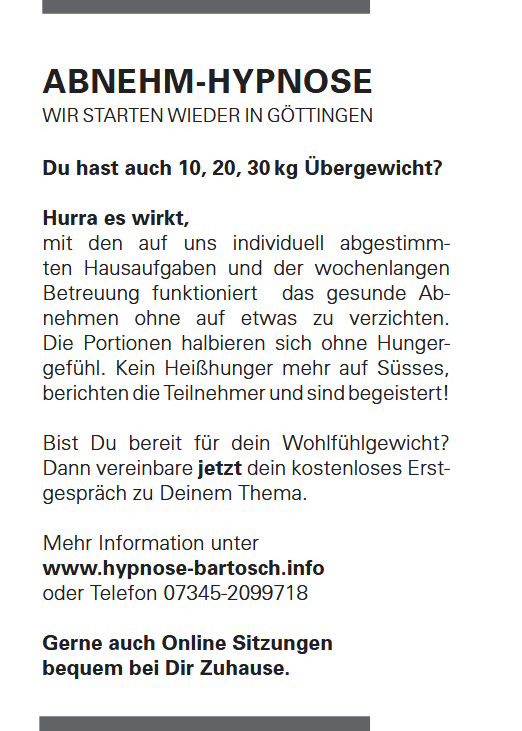 ABNEHM-HYPNOSE
WIR STARTEN WIEDER IN GÖTTINGEN

Du hast auch 10, 20, 30 kg Übergewicht?

Hurra es wirkt,
mit den auf uns individuell abgestimmten Hausaufgaben und der wochenlangen Betreuung funktioniert das gesunde Abnehmen ohne auf etwas zu verzichten. Die Portionen halbieren sich ohne Hungergefühl. Kein Heißhunger mehr auf Süsses, berichten die Teilnehmer und sind begeistert!

Bist Du bereit für dein Wohlfühlgewicht? Dann vereinbare jetzt dein kostenloses Erstgespräch zu Deinem Thema.

Mehr Information unter
www.hypnose-bartosch.info
oder Telefon 07345-2099718

Gerne auch Online Sitzungen
bequem bei Dir Zuhause.